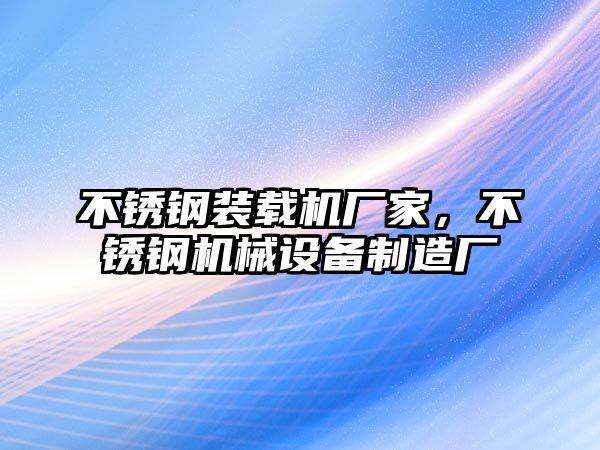 不锈钢装载机厂家，不锈钢机械设备制造厂